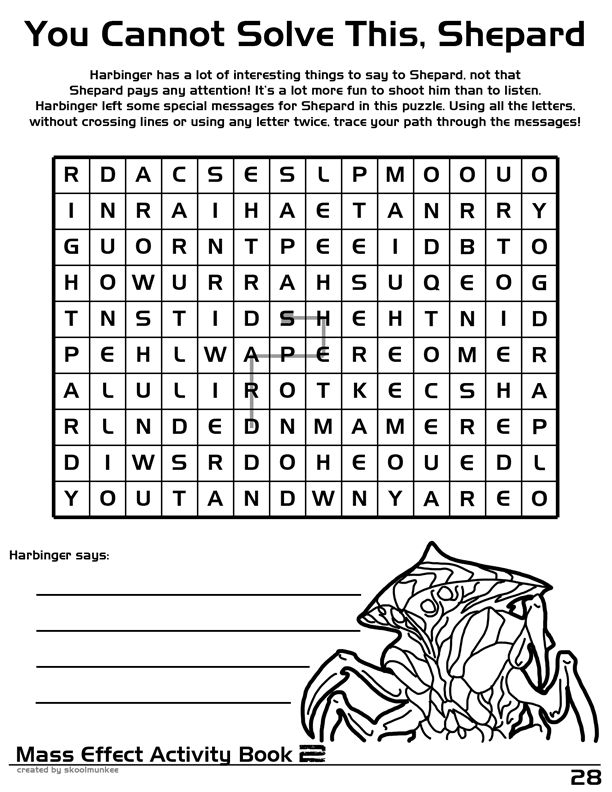 You Cannot Solve This, Shepard

Harbinger has a lot of interesting things to say to Shepard, not that Shepard pays any attention! It's a lot more fun to shoot him than to listen. Harbinger left some special messages for Shepard in this puzzle. Using all the letters, without crossing lines or using any letter twice, trace your path through the messages!

| R | D | A | C | S | E | S | L | P | M | O | O | U | O |
|---|---|---|---|---|---|---|---|---|---|---|---|---|---|
| I | N | R | A | I | H | A | E | T | A | N | R | R | Y |
| G | U | O | R | N | T | P | E | E | I | D | B | T | O |
| H | O | W | U | R | R | A | H | S | U | Q | E | O | G |
| T | N | S | T | I | D | S | H | E | H | T | N | I | D |
| P | E | H | L | W | A | P | E | R | E | O | M | E | R |
| A | L | U | L | I | R | O | T | K | E | C | S | H | A |
| R | L | N | D | E | D | N | M | A | M | E | R | E | P |
| D | I | W | S | R | D | O | H | E | O | U | E | D | L |
| Y | O | U | T | A | N | D | W | N | Y | A | R | E | O |

Harbinger says:

Mass Effect Activity Book 2
created by skoolmunkee

28